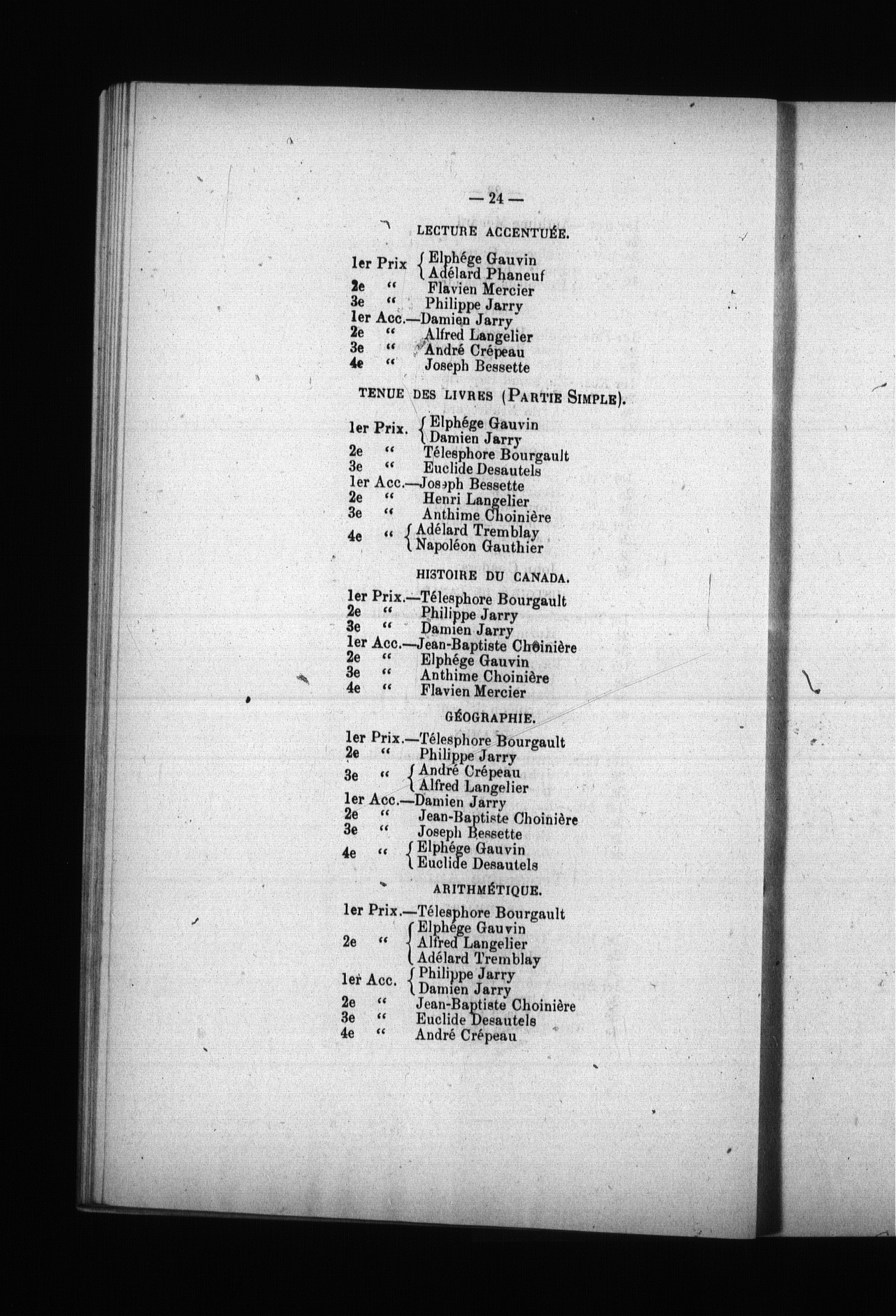 — 24 —

LECTURE ACCENTUÉE.

1er Prix { Elphége Gauvin
Adélard Phaneuf
2e " Flavien Mercier
3e " Philippe Jarry
1er Acc.—Damien Jarry
2e " Alfred Langelier
3e " André Crépeau
4e " Joseph Bessette

TENUE DES LIVRES (PARTIE SIMPLE).

1er Prix. { Elphége Gauvin
Damien Jarry
2e " Télesphore Bourgault
3e " Euclide Desautels
1er Acc.—Joseph Bessette
2e " Henri Langelier
3e " Anthime Choinière
4e " { Adélard Tremblay
Napoléon Gauthier

HISTOIRE DU CANADA.

1er Prix.—Télesphore Bourgault
2e " Philippe Jarry
3e " Damien Jarry
1er Acc.—Jean-Baptiste Choinière
2e " Elphége Gauvin
3e " Anthime Choinière
4e " Flavien Mercier

GÉOGRAPHIE.

1er Prix.—Télesphore Bourgault
2e " Philippe Jarry
3e " { André Crépeau
Alfred Langelier
1er Acc.—Damien Jarry
2e " Jean-Baptiste Choinière
3e " Joseph Bessette
4e " { Elphége Gauvin
Euclide Desautels

ARITHMÉTIQUE.

1er Prix.—Télesphore Bourgault
2e " { Elphége Gauvin
Alfred Langelier
Adélard Tremblay
1er Acc. { Philippe Jarry
Damien Jarry
2e " Jean-Baptiste Choinière
3e " Euclide Desautels
4e " André Crépeau